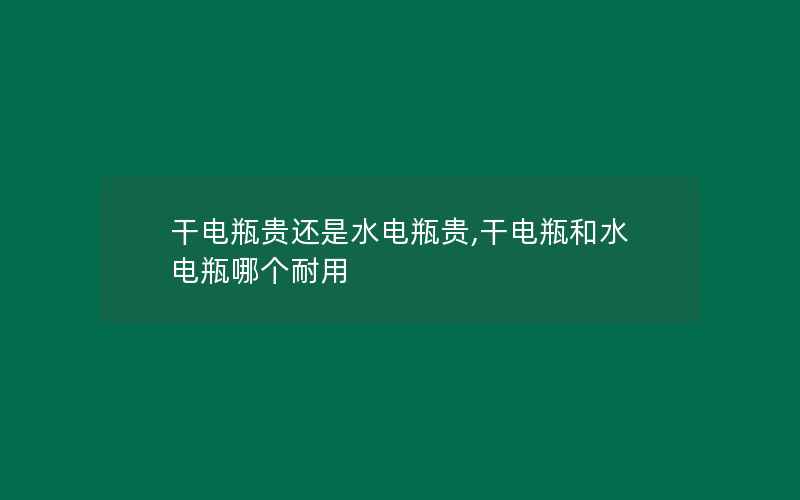 干电瓶贵还是水电瓶贵,干电瓶和水电瓶哪个耐用